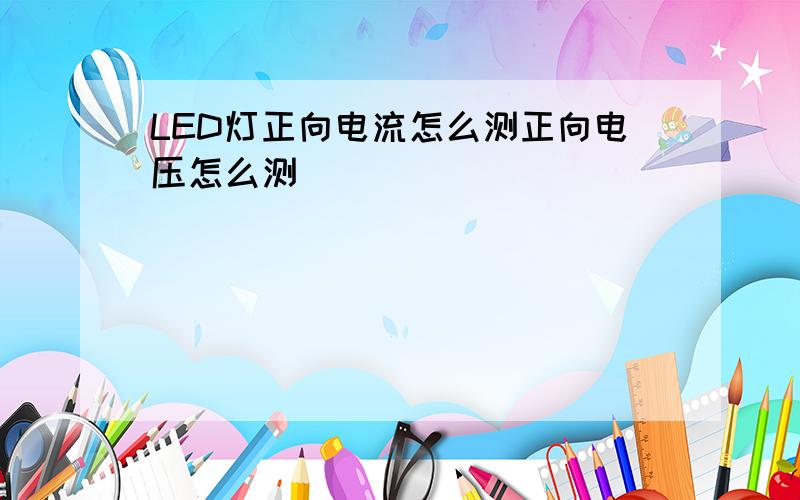 LED灯正向电流怎么测正向电压怎么测